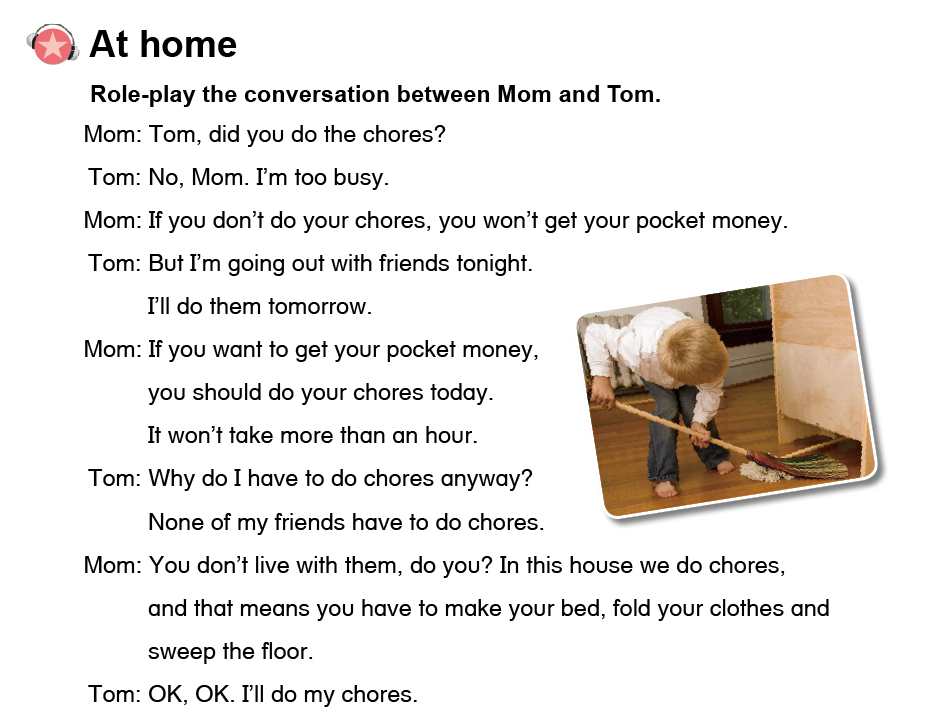 At home

Role-play the conversation between Mom and Tom.

Mom: Tom, did you do the chores?

Tom: No, Mom. I'm too busy.

Mom: If you don't do your chores, you won't get your pocket money.

Tom: But I'm going out with friends tonight.
I'll do them tomorrow.

Mom: If you want to get your pocket money,
you should do your chores today.
It won't take more than an hour.

Tom: Why do I have to do chores anyway?
None of my friends have to do chores.

Mom: You don't live with them, do you? In this house we do chores,
and that means you have to make your bed, fold your clothes and
sweep the floor.

Tom: OK, OK. I'll do my chores.